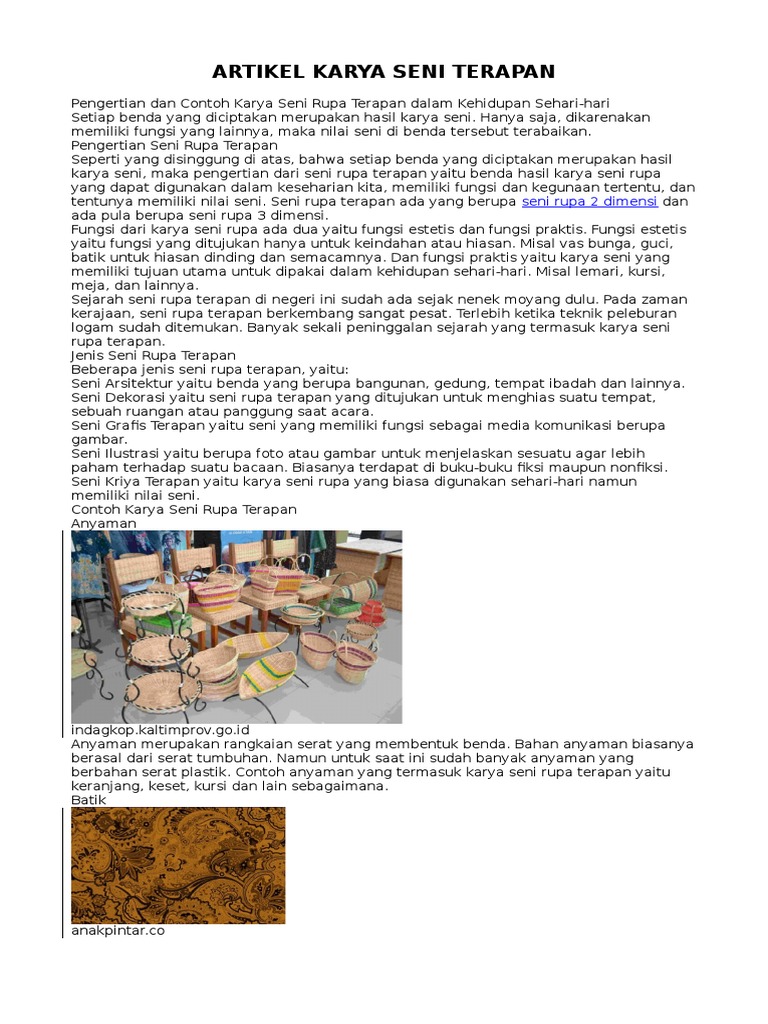 ARTIKEL KARYA SENI TERAPAN

Pengertian dan Contoh Karya Seni Rupa Terapan dalam Kehidupan Sehari-hari
Setiap benda yang diciptakan merupakan hasil karya seni. Hanya saja, dikarenakan memiliki fungsi yang lainnya, maka nilai seni di benda tersebut terabaikan.
Pengertian Seni Rupa Terapan
Seperti yang disinggung di atas, bahwa setiap benda yang diciptakan merupakan hasil karya seni, maka pengertian dari seni rupa terapan yaitu benda hasil karya seni rupa yang dapat digunakan dalam keseharian kita, memiliki fungsi dan kegunaan tertentu, dan tentunya memiliki nilai seni. Seni rupa terapan ada yang berupa seni rupa 2 dimensi dan ada pula berupa seni rupa 3 dimensi.
Fungsi dari karya seni rupa ada dua yaitu fungsi estetis dan fungsi praktis. Fungsi estetis yaitu fungsi yang ditujukan hanya untuk keindahan atau hiasan. Misal vas bunga, guci, batik untuk hiasan dinding dan semacamnya. Dan fungsi praktis yaitu karya seni yang memiliki tujuan utama untuk dipakai dalam kehidupan sehari-hari. Misal lemari, kursi, meja, dan lainnya.
Sejarah seni rupa terapan di negeri ini sudah ada sejak nenek moyang dulu. Pada zaman kerajaan, seni rupa terapan berkembang sangat pesat. Terlebih ketika teknik peleburan logam sudah ditemukan. Banyak sekali peninggalan sejarah yang termasuk karya seni rupa terapan.
Jenis Seni Rupa Terapan
Beberapa jenis seni rupa terapan, yaitu:
Seni Arsitektur yaitu benda yang berupa bangunan, gedung, tempat ibadah dan lainnya.
Seni Dekorasi yaitu seni rupa terapan yang ditujukan untuk menghias suatu tempat, sebuah ruangan atau panggung saat acara.
Seni Grafis Terapan yaitu seni yang memiliki fungsi sebagai media komunikasi berupa gambar.
Seni Ilustrasi yaitu berupa foto atau gambar untuk menjelaskan sesuatu agar lebih paham terhadap suatu bacaan. Biasanya terdapat di buku-buku fiksi maupun nonfiksi.
Seni Kriya Terapan yaitu karya seni rupa yang biasa digunakan sehari-hari namun memiliki nilai seni.
Contoh Karya Seni Rupa Terapan
Anyaman

indagkop.kaltimprov.go.id
Anyaman merupakan rangkaian serat yang membentuk benda. Bahan anyaman biasanya berasal dari serat tumbuhan. Namun untuk saat ini sudah banyak anyaman yang berbahan serat plastik. Contoh anyaman yang termasuk karya seni rupa terapan yaitu keranjang, keset, kursi dan lain sebagaimana.
Batik

anakpintar.co